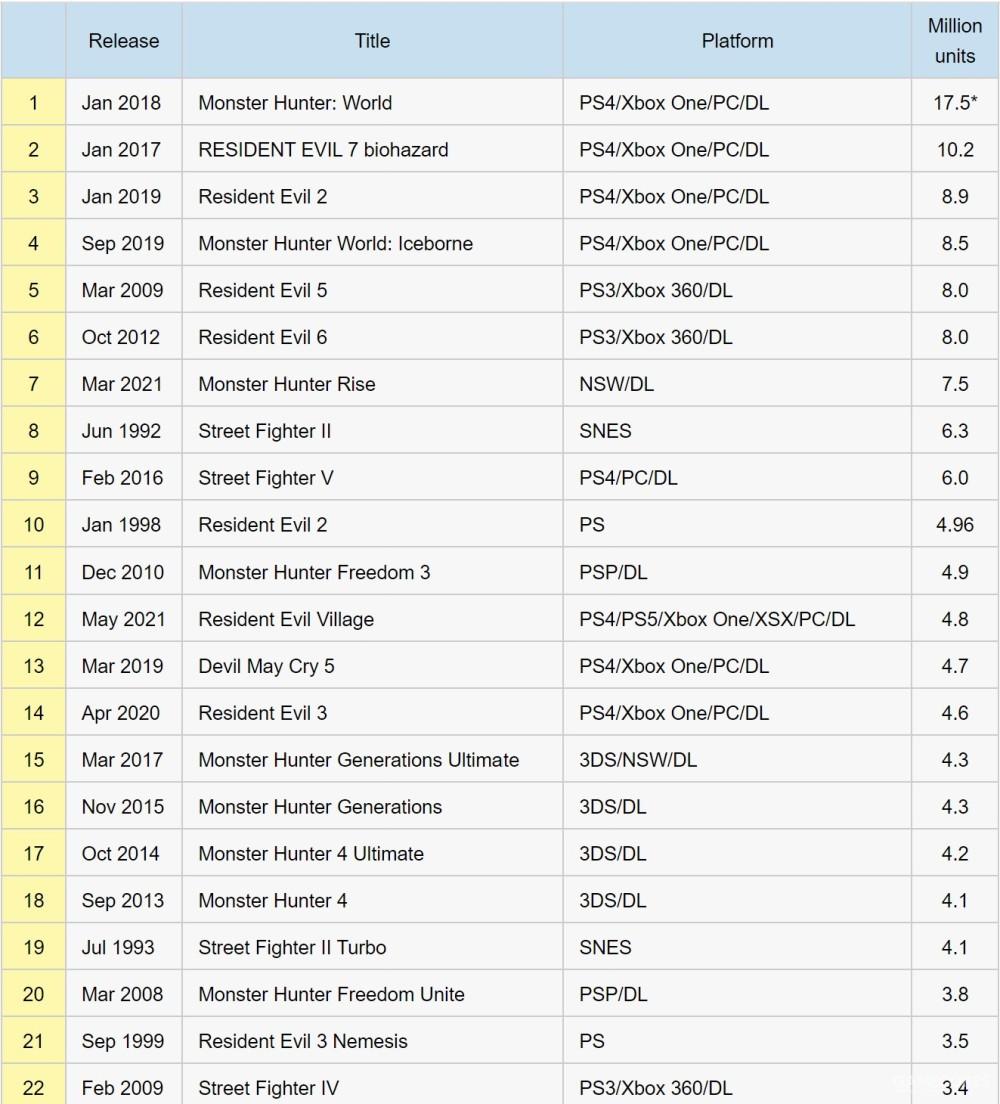 | | Release | Title | Platform | Million units |
|---|---|---|---|---|
| 1 | Jan 2018 | Monster Hunter: World | PS4/Xbox One/PC/DL | 17.5* |
| 2 | Jan 2017 | RESIDENT EVIL 7 biohazard | PS4/Xbox One/PC/DL | 10.2 |
| 3 | Jan 2019 | Resident Evil 2 | PS4/Xbox One/PC/DL | 8.9 |
| 4 | Sep 2019 | Monster Hunter World: Iceborne | PS4/Xbox One/PC/DL | 8.5 |
| 5 | Mar 2009 | Resident Evil 5 | PS3/Xbox 360/DL | 8.0 |
| 6 | Oct 2012 | Resident Evil 6 | PS3/Xbox 360/DL | 8.0 |
| 7 | Mar 2021 | Monster Hunter Rise | NSW/DL | 7.5 |
| 8 | Jun 1992 | Street Fighter II | SNES | 6.3 |
| 9 | Feb 2016 | Street Fighter V | PS4/PC/DL | 6.0 |
| 10 | Jan 1998 | Resident Evil 2 | PS | 4.96 |
| 11 | Dec 2010 | Monster Hunter Freedom 3 | PSP/DL | 4.9 |
| 12 | May 2021 | Resident Evil Village | PS4/PS5/Xbox One/XSX/PC/DL | 4.8 |
| 13 | Mar 2019 | Devil May Cry 5 | PS4/Xbox One/PC/DL | 4.7 |
| 14 | Apr 2020 | Resident Evil 3 | PS4/Xbox One/PC/DL | 4.6 |
| 15 | Mar 2017 | Monster Hunter Generations Ultimate | 3DS/NSW/DL | 4.3 |
| 16 | Nov 2015 | Monster Hunter Generations | 3DS/DL | 4.3 |
| 17 | Oct 2014 | Monster Hunter 4 Ultimate | 3DS/DL | 4.2 |
| 18 | Sep 2013 | Monster Hunter 4 | 3DS/DL | 4.1 |
| 19 | Jul 1993 | Street Fighter II Turbo | SNES | 4.1 |
| 20 | Mar 2008 | Monster Hunter Freedom Unite | PSP/DL | 3.8 |
| 21 | Sep 1999 | Resident Evil 3 Nemesis | PS | 3.5 |
| 22 | Feb 2009 | Street Fighter IV | PS3/Xbox 360/DL | 3.4 |